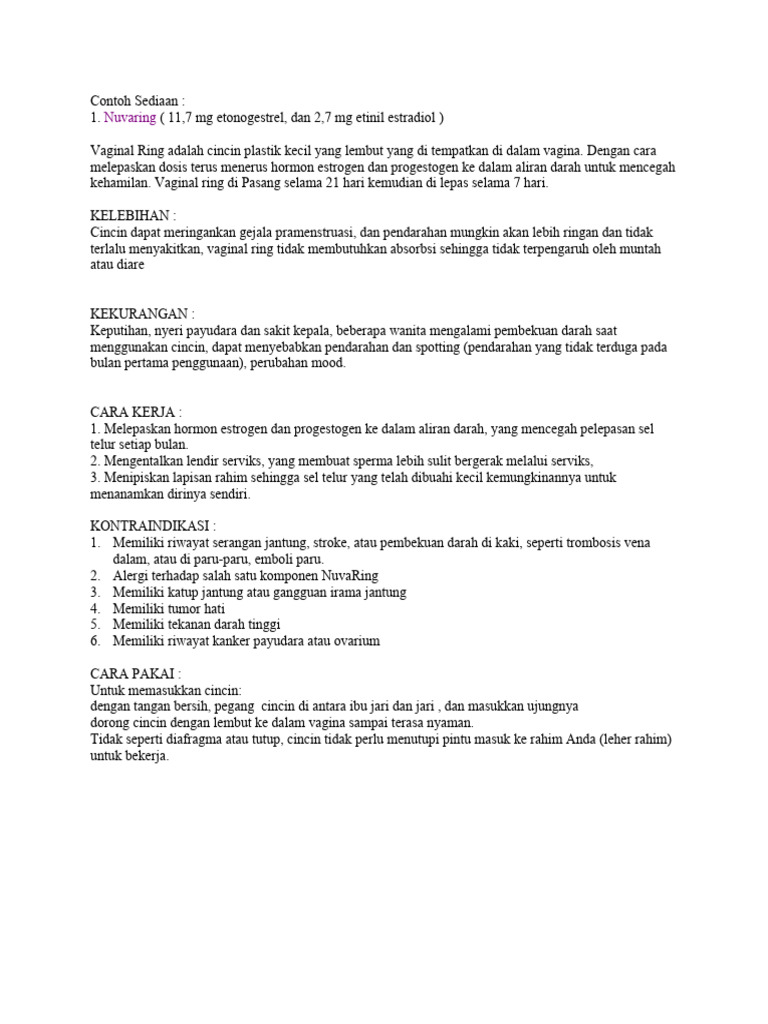 Contoh Sediaan :
1. Nuvaring ( 11,7 mg etonogestrel, dan 2,7 mg etinil estradiol )

Vaginal Ring adalah cincin plastik kecil yang lembut yang di tempatkan di dalam vagina. Dengan cara melepaskan dosis terus menerus hormon estrogen dan progestogen ke dalam aliran darah untuk mencegah kehamilan. Vaginal ring di Pasang selama 21 hari kemudian di lepas selama 7 hari.

KELEBIHAN :
Cincin dapat meringankan gejala pramenstruasi, dan pendarahan mungkin akan lebih ringan dan tidak terlalu menyakitkan, vaginal ring tidak membutuhkan absorbsi sehingga tidak terpengaruh oleh muntah atau diare

KEKURANGAN :
Keputihan, nyeri payudara dan sakit kepala, beberapa wanita mengalami pembekuan darah saat menggunakan cincin, dapat menyebabkan pendarahan dan spotting (pendarahan yang tidak terduga pada bulan pertama penggunaan), perubahan mood.

CARA KERJA :
1. Melepaskan hormon estrogen dan progestogen ke dalam aliran darah, yang mencegah pelepasan sel telur setiap bulan.
2. Mengentalkan lendir serviks, yang membuat sperma lebih sulit bergerak melalui serviks,
3. Menipiskan lapisan rahim sehingga sel telur yang telah dibuahi kecil kemungkinannya untuk menanamkan dirinya sendiri.

KONTRAINDIKASI :
1. Memiliki riwayat serangan jantung, stroke, atau pembekuan darah di kaki, seperti trombosis vena dalam, atau di paru-paru, emboli paru.
2. Alergi terhadap salah satu komponen NuvaRing
3. Memiliki katup jantung atau gangguan irama jantung
4. Memiliki tumor hati
5. Memiliki tekanan darah tinggi
6. Memiliki riwayat kanker payudara atau ovarium

CARA PAKAI :
Untuk memasukkan cincin:
dengan tangan bersih, pegang cincin di antara ibu jari dan jari , dan masukkan ujungnya dorong cincin dengan lembut ke dalam vagina sampai terasa nyaman.
Tidak seperti diafragma atau tutup, cincin tidak perlu menutupi pintu masuk ke rahim Anda (leher rahim) untuk bekerja.